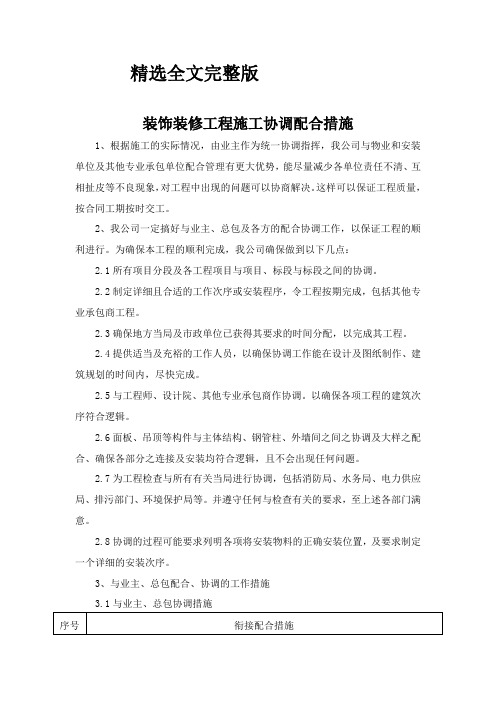 精选全文完整版

装饰装修工程施工协调配合措施

1、根据施工的实际情况，由业主作为统一协调指挥，我公司与物业和安装单位及其他专业承包单位配合管理有更大优势，能尽量减少各单位责任不清、互相扯皮等不良现象，对工程中出现的问题可以协商解决。这样可以保证工程质量，按合同工期按时交工。

2、我公司一定搞好与业主、总包及各方的配合协调工作，以保证工程的顺利进行。为确保本工程的顺利完成，我公司确保做到以下几点：

2.1 所有项目分段及各工程项目与项目、标段与标段之间的协调。

2.2 制定详细且合适的工作次序或安装程序，令工程按期完成，包括其他专业承包商工程。

2.3 确保地方当局及市政单位已获得其要求的时间分配，以完成其工程。

2.4 提供适当及充裕的工作人员，以确保协调工作能在设计及图纸制作、建筑规划的时间内，尽快完成。

2.5 与工程师、设计院、其他专业承包商作协调。以确保各项工程的建筑次序符合逻辑。

2.6 面板、吊顶等构件与主体结构、钢管柱、外墙间之间之协调及大样之配合、确保各部分之连接及安装均符合逻辑，且不会出现任何问题。

2.7 为工程检查与所有有关当局进行协调，包括消防局、水务局、电力供应局、排污部门、环境保护局等。并遵守任何与检查有关的要求，至上述各部门满意。

2.8 协调的过程可能要求列明各项将安装物料的正确安装位置，及要求制定一个详细的安装次序。

3、与业主、总包配合、协调的工作措施

3.1 与业主、总包协调措施

| 序号 | 衔接配合措施 |
|---|---|